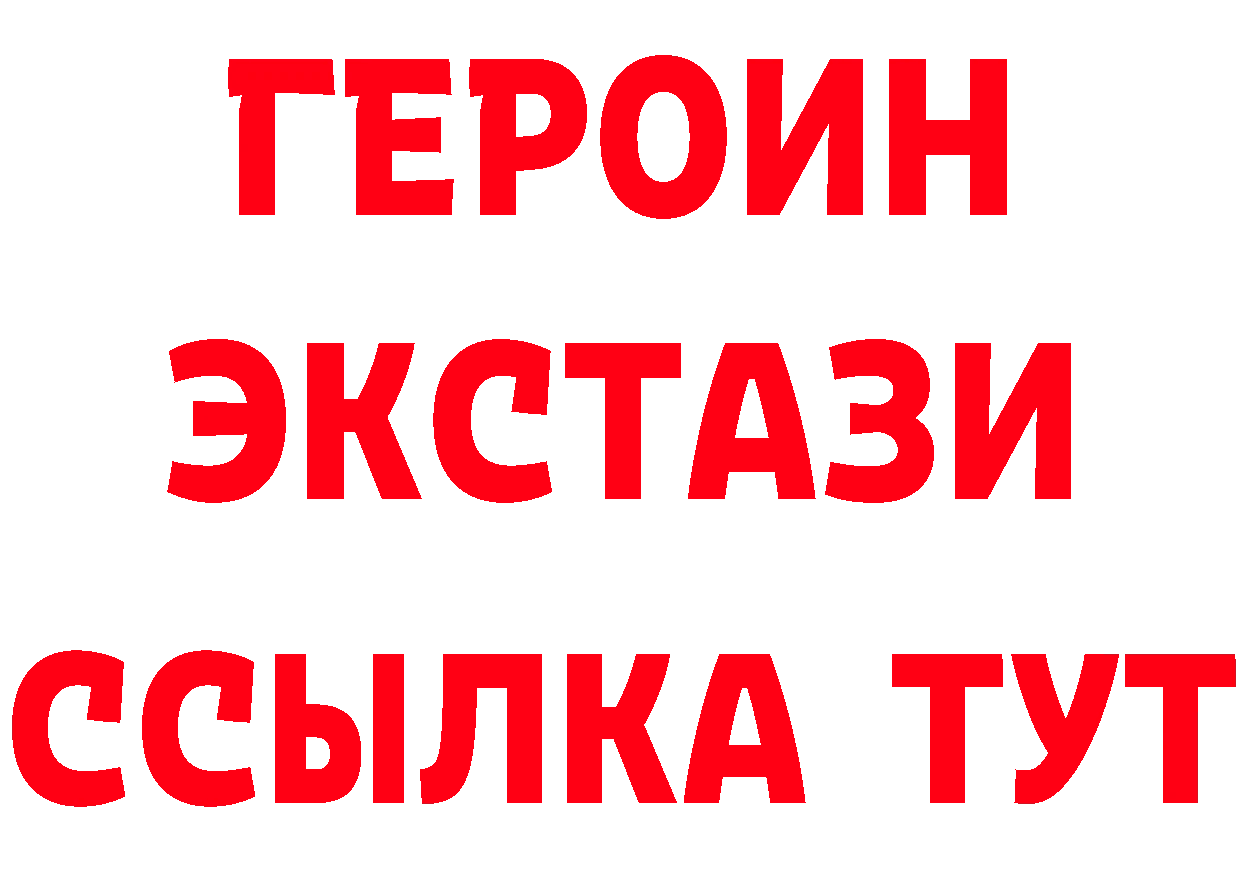 ГЕРОИН
ЭКСТАЗИ
ССЫЛКА ТУТ